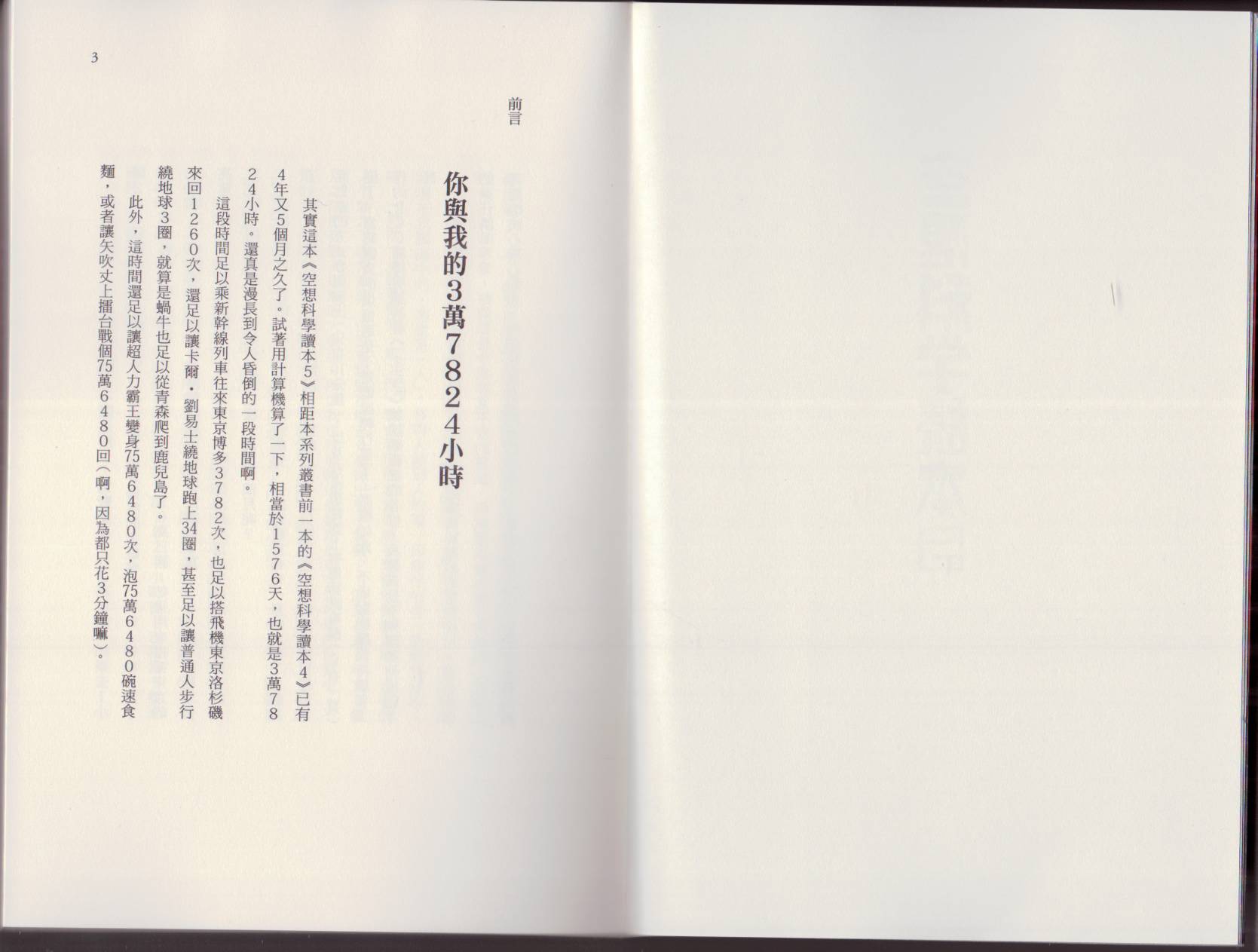 3

前言

你與我的3萬7824小時

其實這本《空想科學讀本5》相距本系列叢書前一本的《空想科學讀本4》已有4年又5個月之久了。試著用計算機算了一下，相當於1576天，也就是3萬7824小時。還真是漫長到令人昏倒的一段時間啊。

這段時間足以乘新幹線列車往來東京博多3782次，也足以搭飛機東京洛杉磯來回1260次，還足以讓卡爾・劉易士繞地球跑上34圈，甚至足以讓普通人步行繞地球3圈，就算是蝸牛也足以從青森爬到鹿兒島了。

此外，這時間還足以讓超人力霸王變身75萬6480次，泡75萬6480碗速食麵，或者讓矢吹丈上擂台戰個75萬6480回（啊，因為都只花3分鐘嘛）。